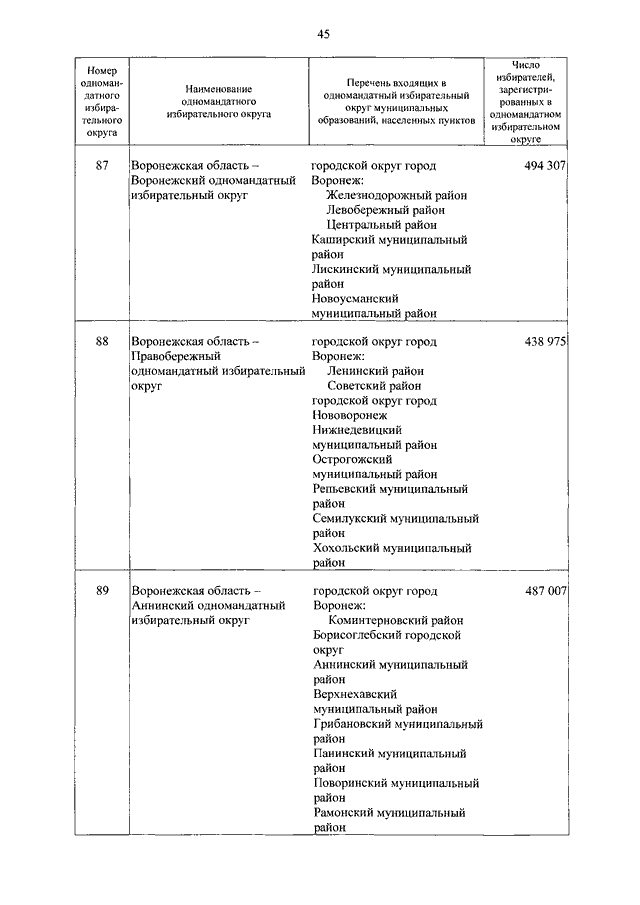 45

| Номер одномандатного избирательного округа | Наименование одномандатного избирательного округа | Перечень входящих в одномандатный избирательный округ муниципальных образований, населенных пунктов | Число избирателей, зарегистрированных в одномандатном избирательном округе |
|---|---|---|---|
| 87 | Воронежская область – Воронежский одномандатный избирательный округ | городской округ город Воронеж: Железнодорожный район Левобережный район Центральный район Каширский муниципальный район Лискинский муниципальный район Новоусманский муниципальный район | 494 307 |
| 88 | Воронежская область – Правобережный одномандатный избирательный округ | городской округ город Воронеж: Ленинский район Советский район городской округ город Нововоронеж Нижнедевицкий муниципальный район Острогожский муниципальный район Репьевский муниципальный район Семилукский муниципальный район Хохольский муниципальный район | 438 975 |
| 89 | Воронежская область – Аннинский одномандатный избирательный округ | городской округ город Воронеж: Коминтерновский район Борисоглебский городской округ Аннинский муниципальный район Верхнехавский муниципальный район Грибановский муниципальный район Панинский муниципальный район Поворинский муниципальный район Рамонский муниципальный район | 487 007 |